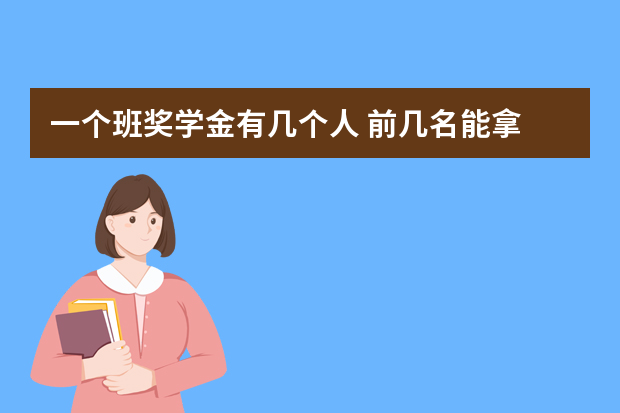 一个班奖学金有几个人 前几名能拿